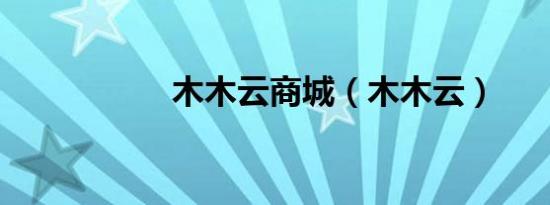 木木云商城（木木云）